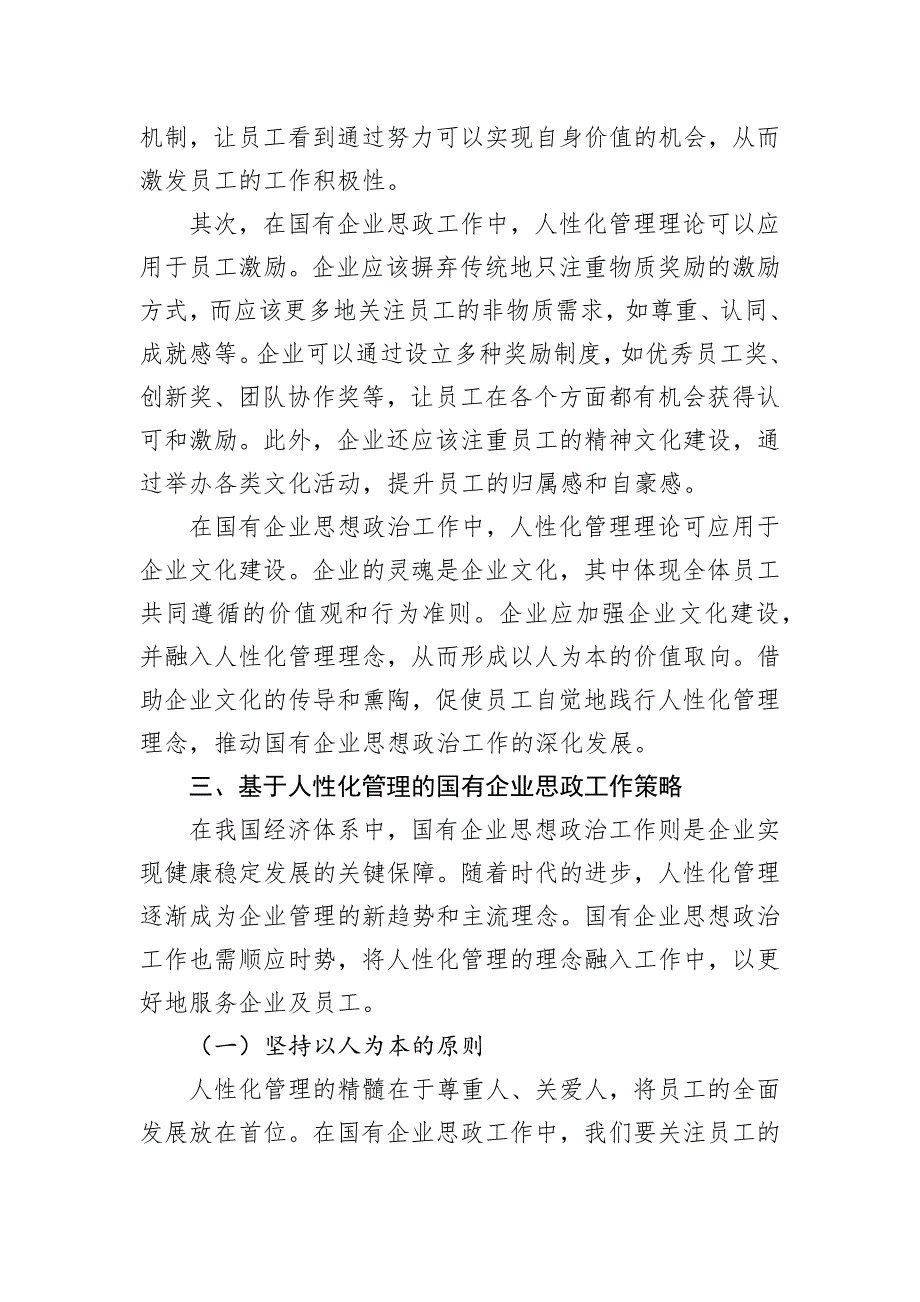 机制，让员工看到通过努力可以实现自身价值的机会，从而激发员工的工作积极性。

其次，在国有企业思政工作中，人性化管理理论可以应用于员工激励。企业应该摒弃传统地只注重物质奖励的激励方式，而应该更多地关注员工的非物质需求，如尊重、认同、成就感等。企业可以通过设立多种奖励制度，如优秀员工奖、创新奖、团队协作奖等，让员工在各个方面都有机会获得认可和激励。此外，企业还应该注重员工的精神文化建设，通过举办各类文化活动，提升员工的归属感和自豪感。

在国有企业思想政治工作中，人性化管理理论可应用于企业文化建设。企业的灵魂是企业文化，其中体现全体员工共同遵循的价值观和行为准则。企业应加强企业文化建设，并融入人性化管理理念，从而形成以人为本的价值取向。借助企业文化的传导和熏陶，促使员工自觉地践行人性化管理理念，推动国有企业思想政治工作的深化发展。

三、基于人性化管理的国有企业思政工作策略

在我国经济体系中，国有企业思想政治工作则是企业实现健康稳定发展的关键保障。随着时代的进步，人性化管理逐渐成为企业管理的新趋势和主流理念。国有企业思想政治工作也需顺应时势，将人性化管理的理念融入工作中，以更好地服务企业及员工。

（一）坚持以人为本的原则

人性化管理的精髓在于尊重人、关爱人，将员工的全面发展放在首位。在国有企业思政工作中，我们要关注员工的